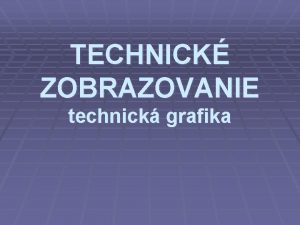 TECHNICKÉ ZOBRAZOVANIE
technická grafika